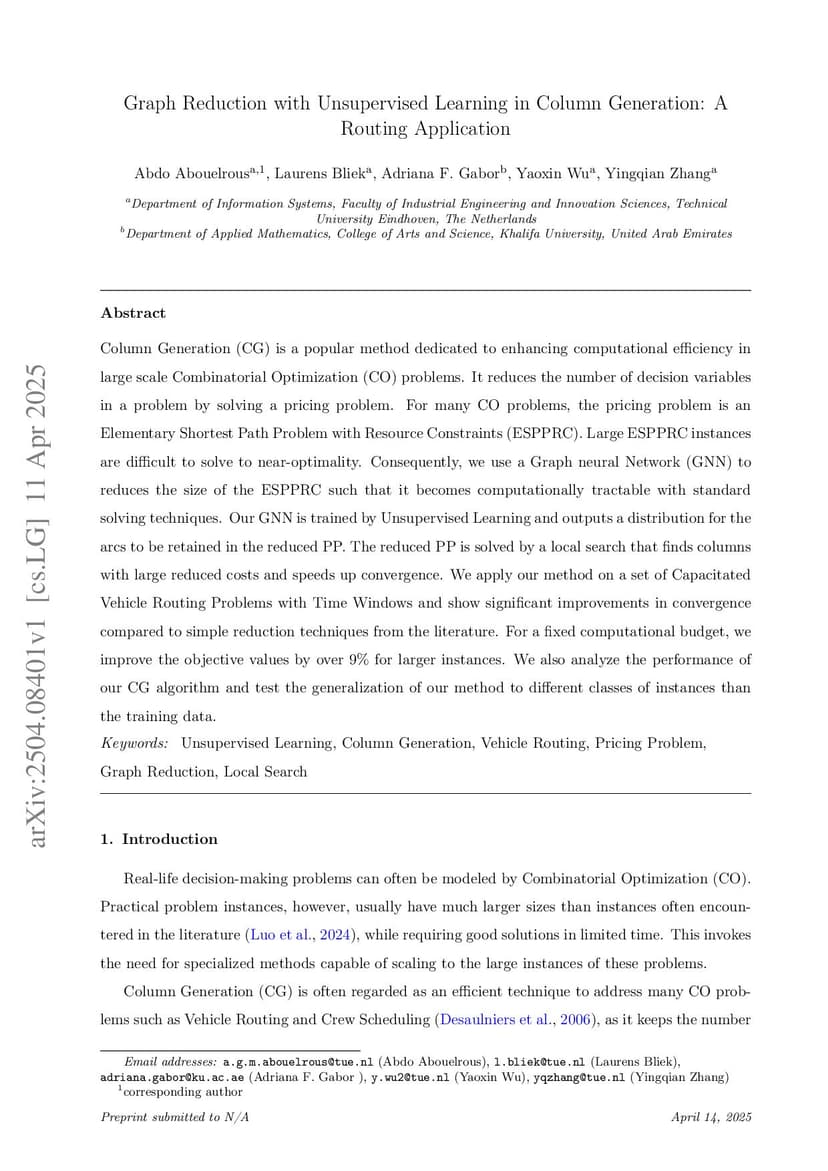 arXiv:2504.08401v1 [cs.LG] 11 Apr 2025

Graph Reduction with Unsupervised Learning in Column Generation: A Routing Application

Abdo Abouelrous$^{a,1}$, Laurens Bliek$^{a}$, Adriana F. Gabor$^{b}$, Yaoxin Wu$^{a}$, Yingqian Zhang$^{a}$

$^{a}$Department of Information Systems, Faculty of Industrial Engineering and Innovation Sciences, Technical University Eindhoven, The Netherlands
$^{b}$Department of Applied Mathematics, College of Arts and Science, Khalifa University, United Arab Emirates

Abstract

Column Generation (CG) is a popular method dedicated to enhancing computational efficiency in large scale Combinatorial Optimization (CO) problems. It reduces the number of decision variables in a problem by solving a pricing problem. For many CO problems, the pricing problem is an Elementary Shortest Path Problem with Resource Constraints (ESPPRC). Large ESPPRC instances are difficult to solve to near-optimality. Consequently, we use a Graph neural Network (GNN) to reduces the size of the ESPPRC such that it becomes computationally tractable with standard solving techniques. Our GNN is trained by Unsupervised Learning and outputs a distribution for the arcs to be retained in the reduced PP. The reduced PP is solved by a local search that finds columns with large reduced costs and speeds up convergence. We apply our method on a set of Capacitated Vehicle Routing Problems with Time Windows and show significant improvements in convergence compared to simple reduction techniques from the literature. For a fixed computational budget, we improve the objective values by over 9% for larger instances. We also analyze the performance of our CG algorithm and test the generalization of our method to different classes of instances than the training data.

Keywords: Unsupervised Learning, Column Generation, Vehicle Routing, Pricing Problem, Graph Reduction, Local Search

1. Introduction

Real-life decision-making problems can often be modeled by Combinatorial Optimization (CO). Practical problem instances, however, usually have much larger sizes than instances often encountered in the literature (Luo et al., 2024), while requiring good solutions in limited time. This invokes the need for specialized methods capable of scaling to the large instances of these problems.

Column Generation (CG) is often regarded as an efficient technique to address many CO problems such as Vehicle Routing and Crew Scheduling (Desaulniers et al., 2006), as it keeps the number

Email addresses: a.g.m.abouelrous@tue.nl (Abdo Abouelrous), l.bliek@tue.nl (Laurens Bliek), adriana.gabor@ku.ac.ae (Adriana F. Gabor ), y.wu2@tue.nl (Yaoxin Wu), yqzhang@tue.nl (Yingqian Zhang)
$^{1}$corresponding author

Preprint submitted to N/A

April 14, 2025